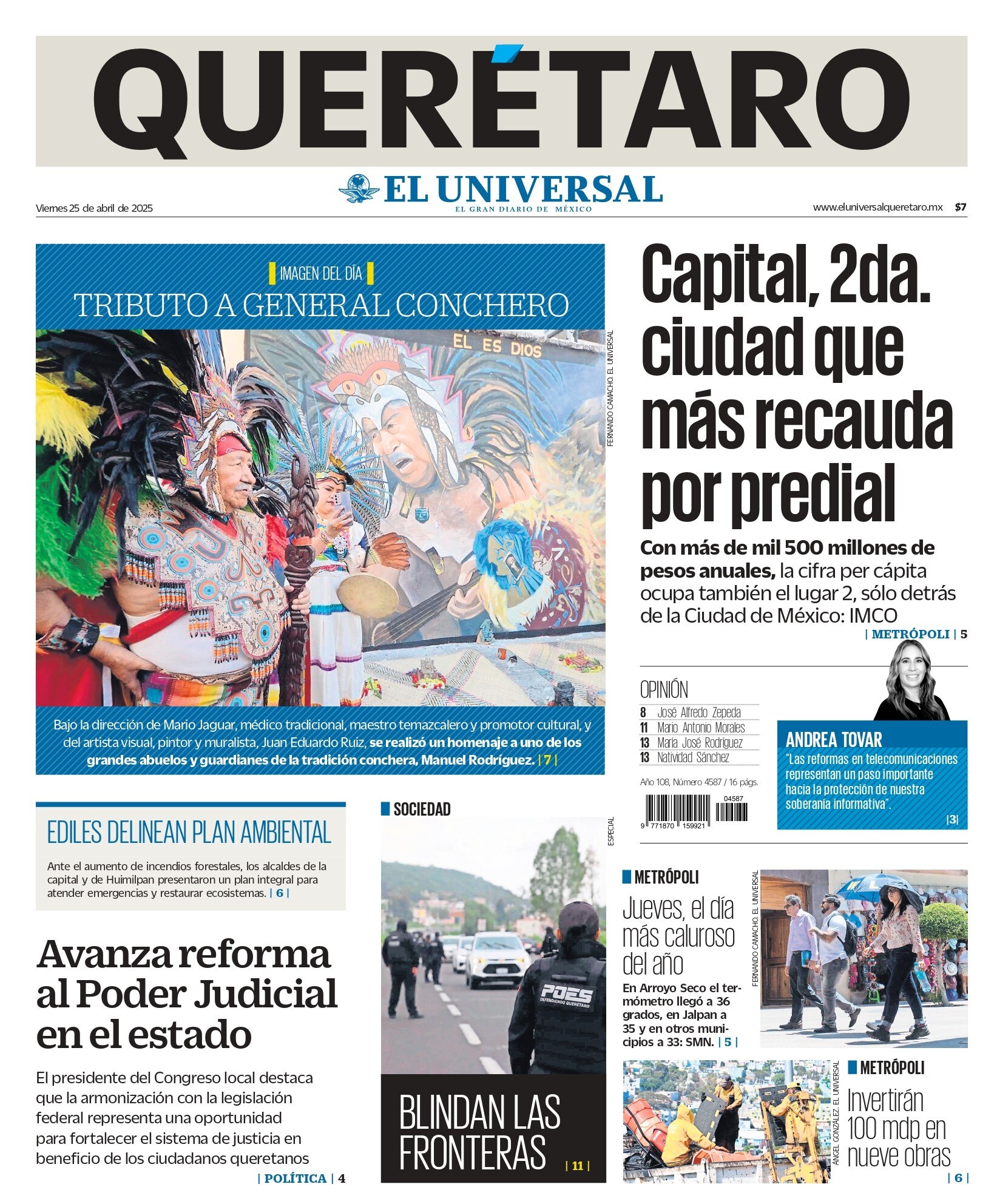 QUERÉTARO

EL UNIVERSAL
EL GRAN DIARIO DE MÉXICO

Viernes 25 de abril de 2025

www.eluniversalqueretaro.mx $7

IMAGEN DEL DÍA
TRIBUTO A GENERAL CONCHERO

EL ES DIOS

FERNANDO CAMACHO. EL UNIVERSAL

Bajo la dirección de Mario Jaguar, médico tradicional, maestro temazcalero y promotor cultural, y del artista visual, pintor y muralista, Juan Eduardo Ruiz, se realizó un homenaje a uno de los grandes abuelos y guardianes de la tradición conchera, Manuel Rodríguez. | 7 |

Capital, 2da. ciudad que más recauda por predial

Con más de mil 500 millones de pesos anuales, la cifra per cápita ocupa también el lugar 2, sólo detrás de la Ciudad de México: IMCO

| METRÓPOLI | 5

OPINIÓN
8 José Alfredo Zepeda
11 Mario Antonio Morales
13 María José Rodríguez
13 Natividad Sánchez

Año 108, Número 4587 / 16 págs.

04587
9 771870 159921

ANDREA TOVAR
"Las reformas en telecomunicaciones representan un paso importante hacia la protección de nuestra soberanía informativa".
|3|

EDILES DELINEAN PLAN AMBIENTAL

Ante el aumento de incendios forestales, los alcaldes de la capital y de Huimilpan presentaron un plan integral para atender emergencias y restaurar ecosistemas. | 6 |

Avanza reforma al Poder Judicial en el estado

El presidente del Congreso local destaca que la armonización con la legislación federal representa una oportunidad para fortalecer el sistema de justicia en beneficio de los ciudadanos queretanos

| POLÍTICA | 4

SOCIEDAD

ESPECIAL

POES
DEFENDIENDO QUERÉTARO

BLINDAN LAS FRONTERAS | 11 |

METRÓPOLI
Jueves, el día más caluroso del año

En Arroyo Seco el termómetro llegó a 36 grados, en Jalpan a 35 y en otros municipios a 33: SMN. | 5 |

FERNANDO CAMACHO. EL UNIVERSAL

ÁNGEL GONZÁLEZ. EL UNIVERSAL

METRÓPOLI
Invertirán 100 mdp en nueve obras
| 6 |